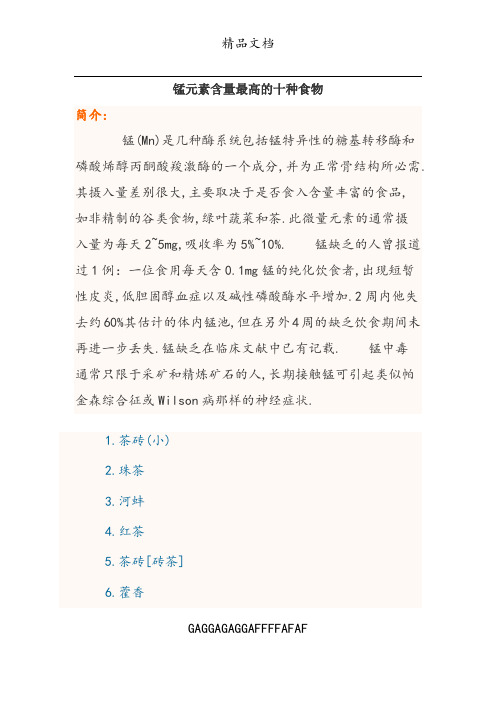 精品文档

锰元素含量最高的十种食物

简介：

锰(Mn)是几种酶系统包括锰特异性的糖基转移酶和磷酸烯醇丙酮酸羧激酶的一个成分，并为正常骨结构所必需.其摄入量差别很大，主要取决于是否食入含量丰富的食品，如非精制的谷类食物，绿叶蔬菜和茶.此微量元素的通常摄入量为每天2~5mg，吸收率为5%~10%.　　锰缺乏的人曾报道过1例：一位食用每天含0.1mg锰的纯化饮食者，出现短暂性皮炎，低胆固醇血症以及碱性磷酸酶水平增加.2周内他失去约60%其估计的体内锰池，但在另外4周的缺乏饮食期间未再进一步丢失.锰缺乏在临床文献中已有记载.　　锰中毒通常只限于采矿和精炼矿石的人，长期接触锰可引起类似帕金森综合征或Wilson病那样的神经症状.

1. 茶砖(小)

2. 珠茶

3. 河蚌

4. 红茶

5. 茶砖[砖茶]

6. 藿香

GAGGAGAGGAFFFFAFAF